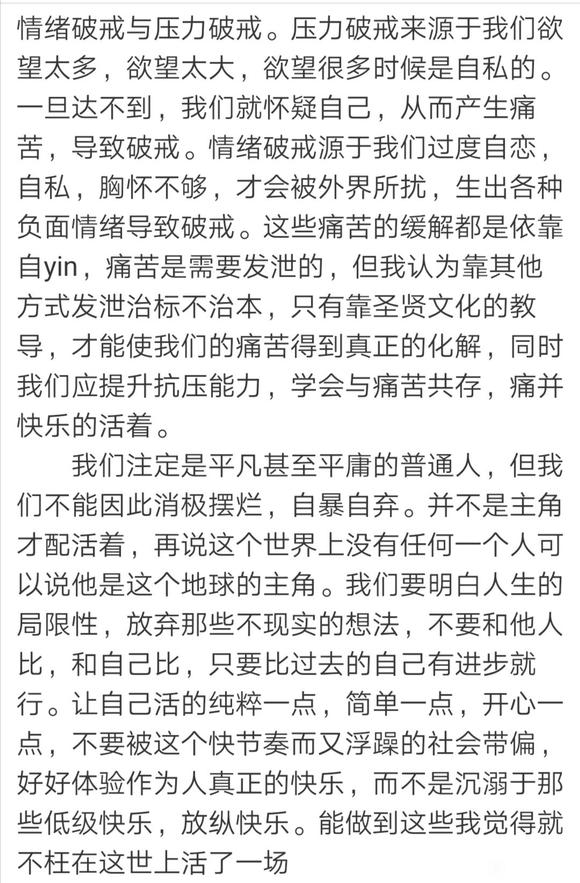 情绪破戒与压力破戒。压力破戒来源于我们欲望太多，欲望太大，欲望很多时候是自私的。一旦达不到，我们就怀疑自己，从而产生痛苦，导致破戒。情绪破戒源于我们过度自恋，自私，胸怀不够，才会被外界所扰，生出各种负面情绪导致破戒。这些痛苦的缓解都是依靠自yin，痛苦是需要发泄的，但我认为靠其他方式发泄治标不治本，只有靠圣贤文化的教导，才能使我们的痛苦得到真正的化解，同时我们应提升抗压能力，学会与痛苦共存，痛并快乐的活着。

我们注定是平凡甚至平庸的普通人，但我们不能因此消极摆烂，自暴自弃。并不是主角才配活着，再说这个世界上没有任何一个人可以说他是这个地球的主角。我们要明白人生的局限性，放弃那些不现实的想法，不要和他人比，和自己比，只要比过去的自己有进步就行。让自己活的纯粹一点，简单一点，开心一点，不要被这个快节奏而又浮躁的社会带偏，好好体验作为人真正的快乐，而不是沉溺于那些低级快乐，放纵快乐。能做到这些我觉得就不枉在这世上活了一场